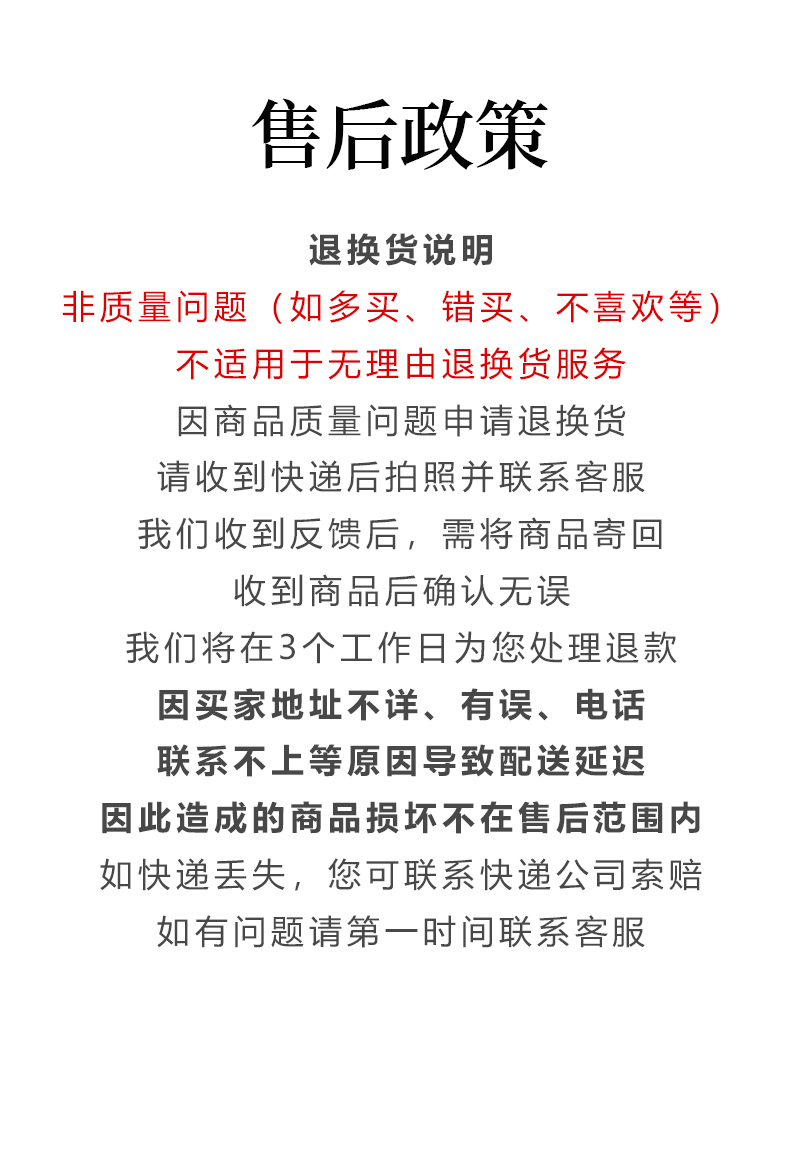 售后政策

退换货说明

非质量问题（如多买、错买、不喜欢等）
不适用于无理由退换货服务

因商品质量问题申请退换货
请收到快递后拍照并联系客服
我们收到反馈后，需将商品寄回
收到商品后确认无误
我们将在3个工作日为您处理退款

因买家地址不详、有误、电话
联系不上等原因导致配送延迟
因此造成的商品损坏不在售后范围内

如快递丢失，您可联系快递公司索赔
如有问题请第一时间联系客服